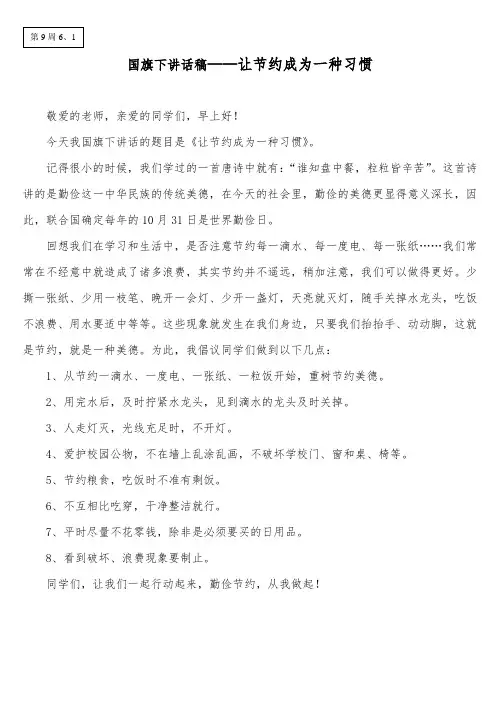 第 9 周 6、1

国旗下讲话稿——让节约成为一种习惯

敬爱的老师，亲爱的同学们，早上好！

今天我国旗下讲话的题目是《让节约成为一种习惯》。

记得很小的时候，我们学过的一首唐诗中就有：“谁知盘中餐，粒粒皆辛苦”。这首诗讲的是勤俭这一中华民族的传统美德，在今天的社会里，勤俭的美德更显得意义深长，因此，联合国确定每年的 10 月 31 日是世界勤俭日。

回想我们在学习和生活中，是否注意节约每一滴水、每一度电、每一张纸……我们常常在不经意中就造成了诸多浪费，其实节约并不遥远，稍加注意，我们可以做得更好。少撕一张纸、少用一枝笔、晚开一会灯、少开一盏灯，天亮就灭灯，随手关掉水龙头，吃饭不浪费、用水要适中等等。这些现象就发生在我们身边，只要我们抬抬手、动动脚，这就是节约，就是一种美德。为此，我倡议同学们做到以下几点：

1、从节约一滴水、一度电、一张纸、一粒饭开始，重树节约美德。

2、用完水后，及时拧紧水龙头，见到滴水的龙头及时关掉。

3、人走灯灭，光线充足时，不开灯。

4、爱护校园公物，不在墙上乱涂乱画，不破坏学校门、窗和桌、椅等。

5、节约粮食，吃饭时不准有剩饭。

6、不互相比吃穿，干净整洁就行。

7、平时尽量不花零钱，除非是必须要买的日用品。

8、看到破坏、浪费现象要制止。

同学们，让我们一起行动起来，勤俭节约，从我做起！